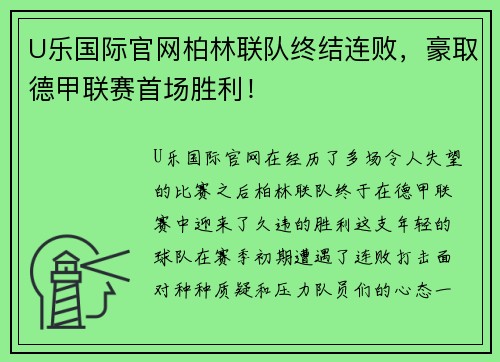 U乐国际官网柏林联队终结连败，豪取德甲联赛首场胜利！

U乐国际官网在经历了多场令人失望的比赛之后柏林联队终于在德甲联赛中迎来了久违的胜利这支年轻的球队在赛季初期遭遇了连败打击面对种种质疑和压力队员们的心态一